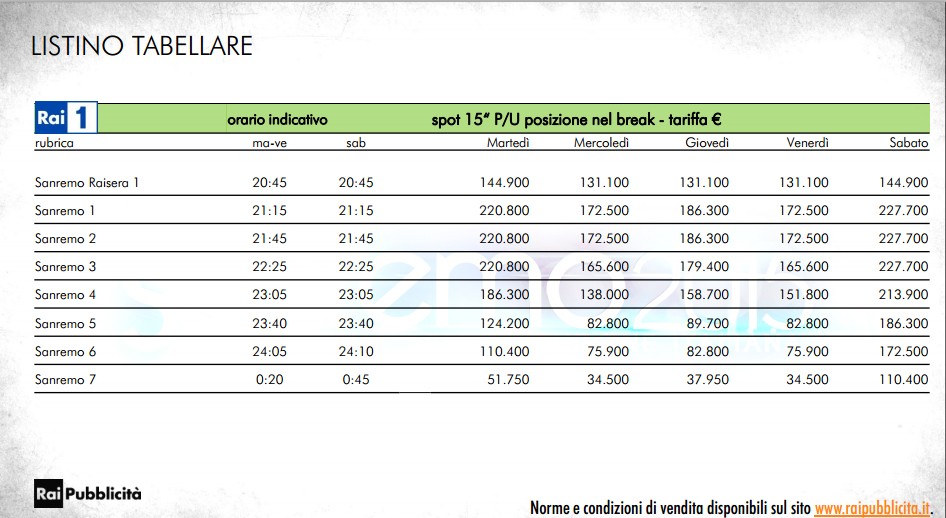 LISTINO TABELLARE

| Rai 1 | orario indicativo | | spot 15" P/U posizione nel break - tariffa € | | | | |
|---|---|---|---|---|---|---|---|
| rubrica | ma-ve | sab | Martedì | Mercoledì | Giovedì | Venerdì | Sabato |
| Sanremo Raisera 1 | 20:45 | 20:45 | 144.900 | 131.100 | 131.100 | 131.100 | 144.900 |
| Sanremo 1 | 21:15 | 21:15 | 220.800 | 172.500 | 186.300 | 172.500 | 227.700 |
| Sanremo 2 | 21:45 | 21:45 | 220.800 | 172.500 | 186.300 | 172.500 | 227.700 |
| Sanremo 3 | 22:25 | 22:25 | 220.800 | 165.600 | 179.400 | 165.600 | 227.700 |
| Sanremo 4 | 23:05 | 23:05 | 186.300 | 138.000 | 158.700 | 151.800 | 213.900 |
| Sanremo 5 | 23:40 | 23:40 | 124.200 | 82.800 | 89.700 | 82.800 | 186.300 |
| Sanremo 6 | 24:05 | 24:10 | 110.400 | 75.900 | 82.800 | 75.900 | 172.500 |
| Sanremo 7 | 0:20 | 0:45 | 51.750 | 34.500 | 37.950 | 34.500 | 110.400 |

Rai Pubblicità

Norme e condizioni di vendita disponibili sul sito www.raipubblicita.it.